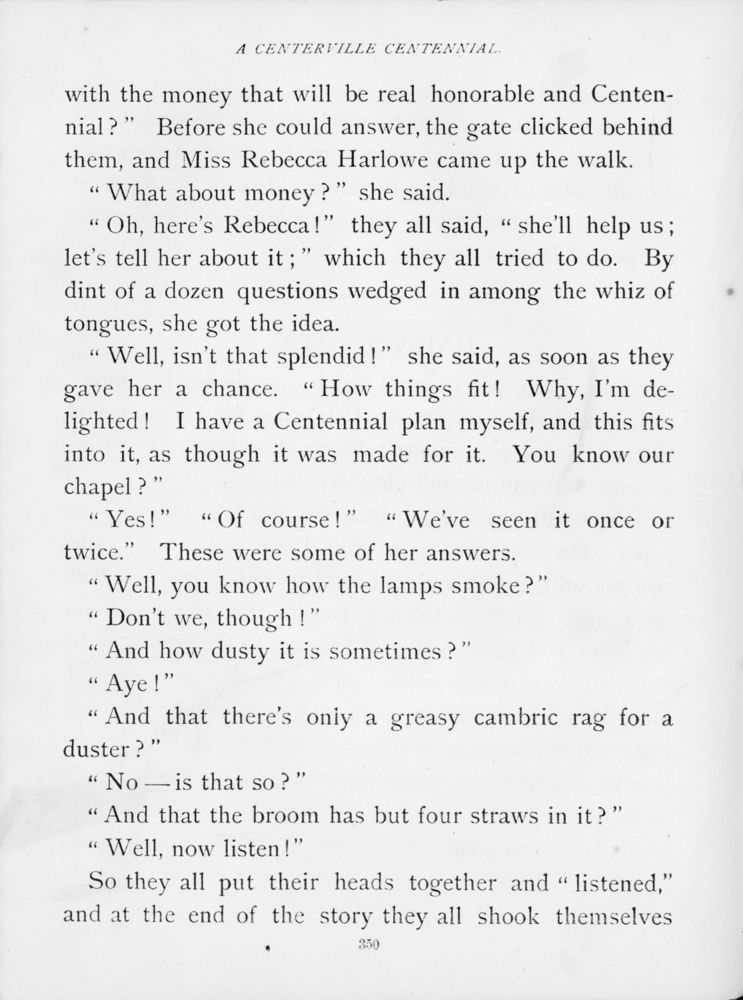 A CENTERVILLE CENTENNIAL.

with the money that will be real honorable and Centennial?" Before she could answer, the gate clicked behind them, and Miss Rebecca Harlowe came up the walk.

"What about money?" she said.

"Oh, here's Rebecca!" they all said, "she'll help us; let's tell her about it;" which they all tried to do. By dint of a dozen questions wedged in among the whiz of tongues, she got the idea.

"Well, isn't that splendid!" she said, as soon as they gave her a chance. "How things fit! Why, I'm delighted! I have a Centennial plan myself, and this fits into it, as though it was made for it. You know our chapel?"

"Yes!" "Of course!" "We've seen it once or twice." These were some of her answers.

"Well, you know how the lamps smoke?"

"Don't we, though!"

"And how dusty it is sometimes?"

"Aye!"

"And that there's only a greasy cambric rag for a duster?"

"No — is that so?"

"And that the broom has but four straws in it?"

"Well, now listen!"

So they all put their heads together and "listened," and at the end of the story they all shook themselves

350